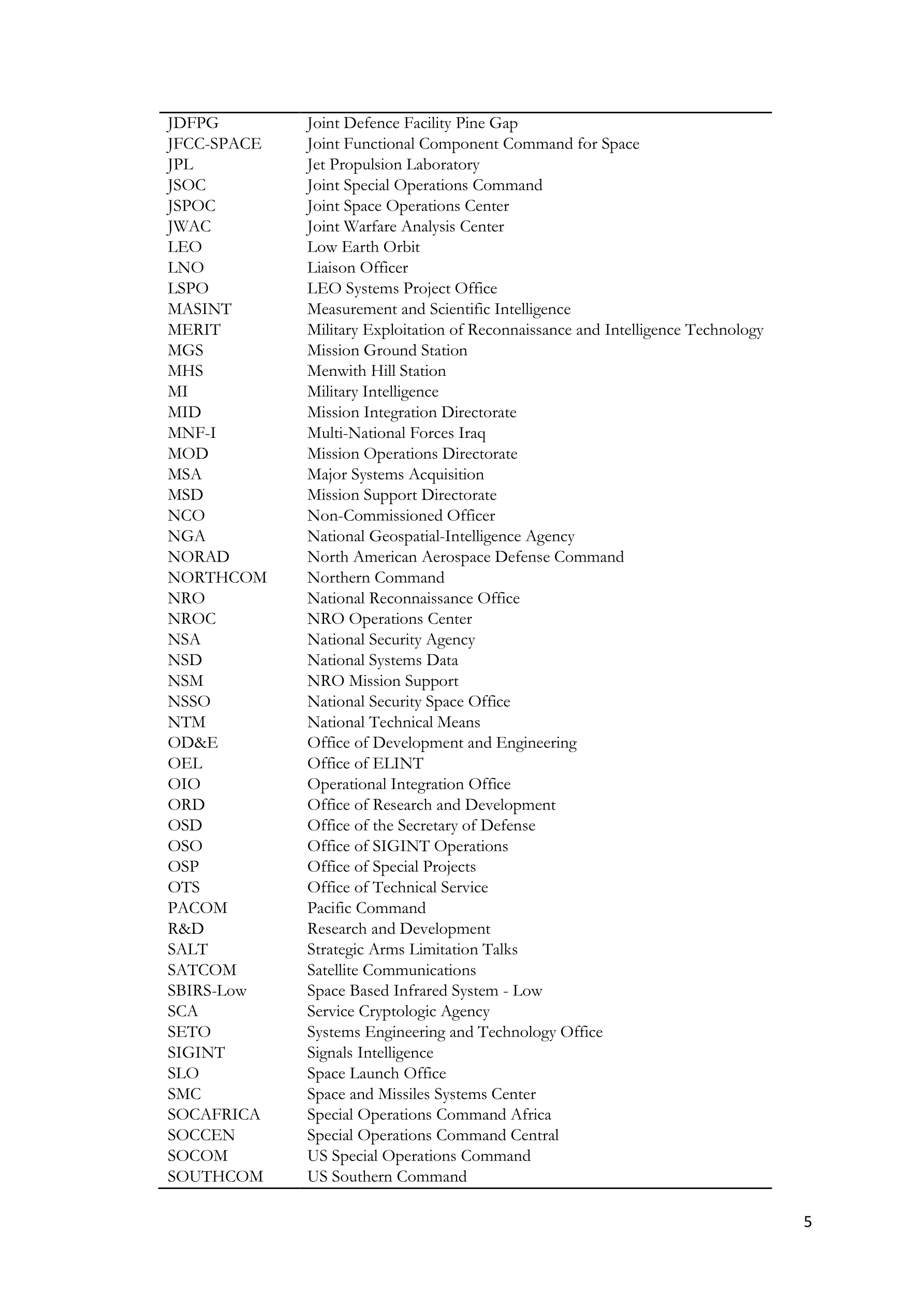 | | |
|---|---|
| JDFPG | Joint Defence Facility Pine Gap |
| JFCC-SPACE | Joint Functional Component Command for Space |
| JPL | Jet Propulsion Laboratory |
| JSOC | Joint Special Operations Command |
| JSPOC | Joint Space Operations Center |
| JWAC | Joint Warfare Analysis Center |
| LEO | Low Earth Orbit |
| LNO | Liaison Officer |
| LSPO | LEO Systems Project Office |
| MASINT | Measurement and Scientific Intelligence |
| MERIT | Military Exploitation of Reconnaissance and Intelligence Technology |
| MGS | Mission Ground Station |
| MHS | Menwith Hill Station |
| MI | Military Intelligence |
| MID | Mission Integration Directorate |
| MNF-I | Multi-National Forces Iraq |
| MOD | Mission Operations Directorate |
| MSA | Major Systems Acquisition |
| MSD | Mission Support Directorate |
| NCO | Non-Commissioned Officer |
| NGA | National Geospatial-Intelligence Agency |
| NORAD | North American Aerospace Defense Command |
| NORTHCOM | Northern Command |
| NRO | National Reconnaissance Office |
| NROC | NRO Operations Center |
| NSA | National Security Agency |
| NSD | National Systems Data |
| NSM | NRO Mission Support |
| NSSO | National Security Space Office |
| NTM | National Technical Means |
| OD&E | Office of Development and Engineering |
| OEL | Office of ELINT |
| OIO | Operational Integration Office |
| ORD | Office of Research and Development |
| OSD | Office of the Secretary of Defense |
| OSO | Office of SIGINT Operations |
| OSP | Office of Special Projects |
| OTS | Office of Technical Service |
| PACOM | Pacific Command |
| R&D | Research and Development |
| SALT | Strategic Arms Limitation Talks |
| SATCOM | Satellite Communications |
| SBIRS-Low | Space Based Infrared System - Low |
| SCA | Service Cryptologic Agency |
| SETO | Systems Engineering and Technology Office |
| SIGINT | Signals Intelligence |
| SLO | Space Launch Office |
| SMC | Space and Missiles Systems Center |
| SOCAFRICA | Special Operations Command Africa |
| SOCCEN | Special Operations Command Central |
| SOCOM | US Special Operations Command |
| SOUTHCOM | US Southern Command |

5